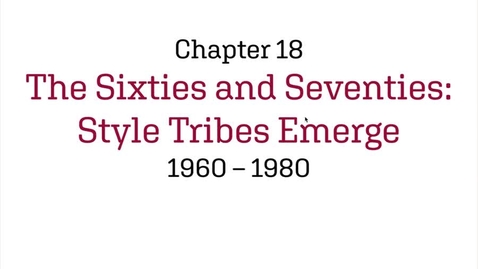 Chapter 18

The Sixties and Seventies: Style Tribes Emerge

1960 – 1980